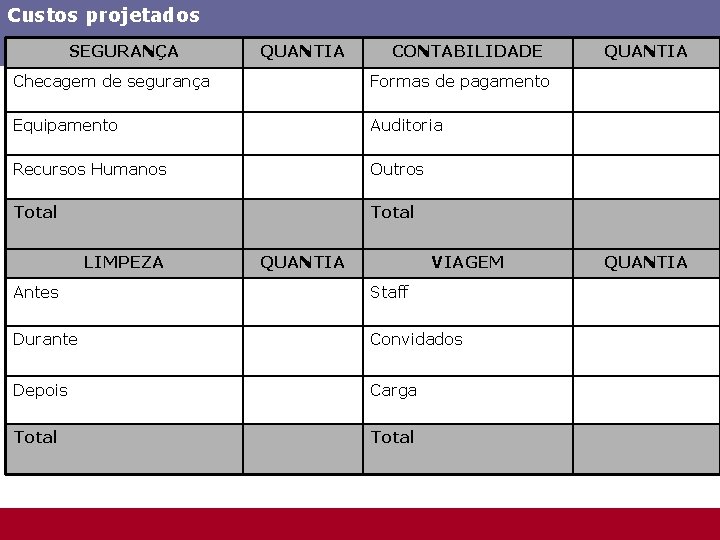 Custos projetados

| SEGURANÇA | QUANTIA | CONTABILIDADE | QUANTIA |
|---|---|---|---|
| Checagem de segurança | | Formas de pagamento | |
| Equipamento | | Auditoria | |
| Recursos Humanos | | Outros | |
| Total | | Total | |
| LIMPEZA | QUANTIA | VIAGEM | QUANTIA |
| Antes | | Staff | |
| Durante | | Convidados | |
| Depois | | Carga | |
| Total | | Total | |